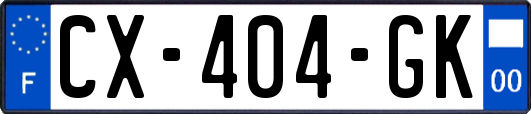 F
CX-404-GK
00